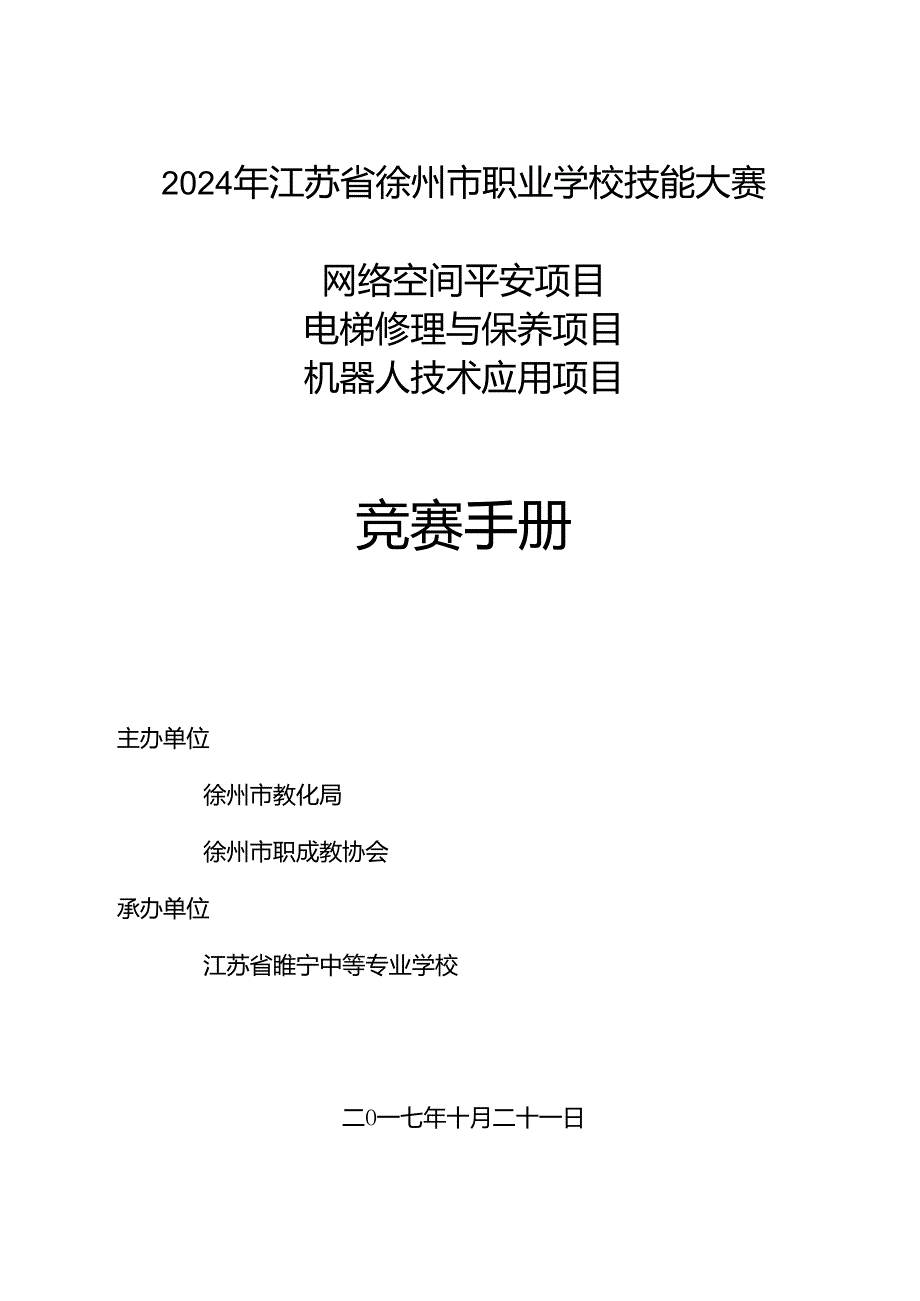 2024年江苏省徐州市职业学校技能大赛

网络空间平安项目
电梯修理与保养项目
机器人技术应用项目

竞赛手册

主办单位

徐州市教化局

徐州市职成教协会

承办单位

江苏省睢宁中等专业学校

二0一七年十月二十一日